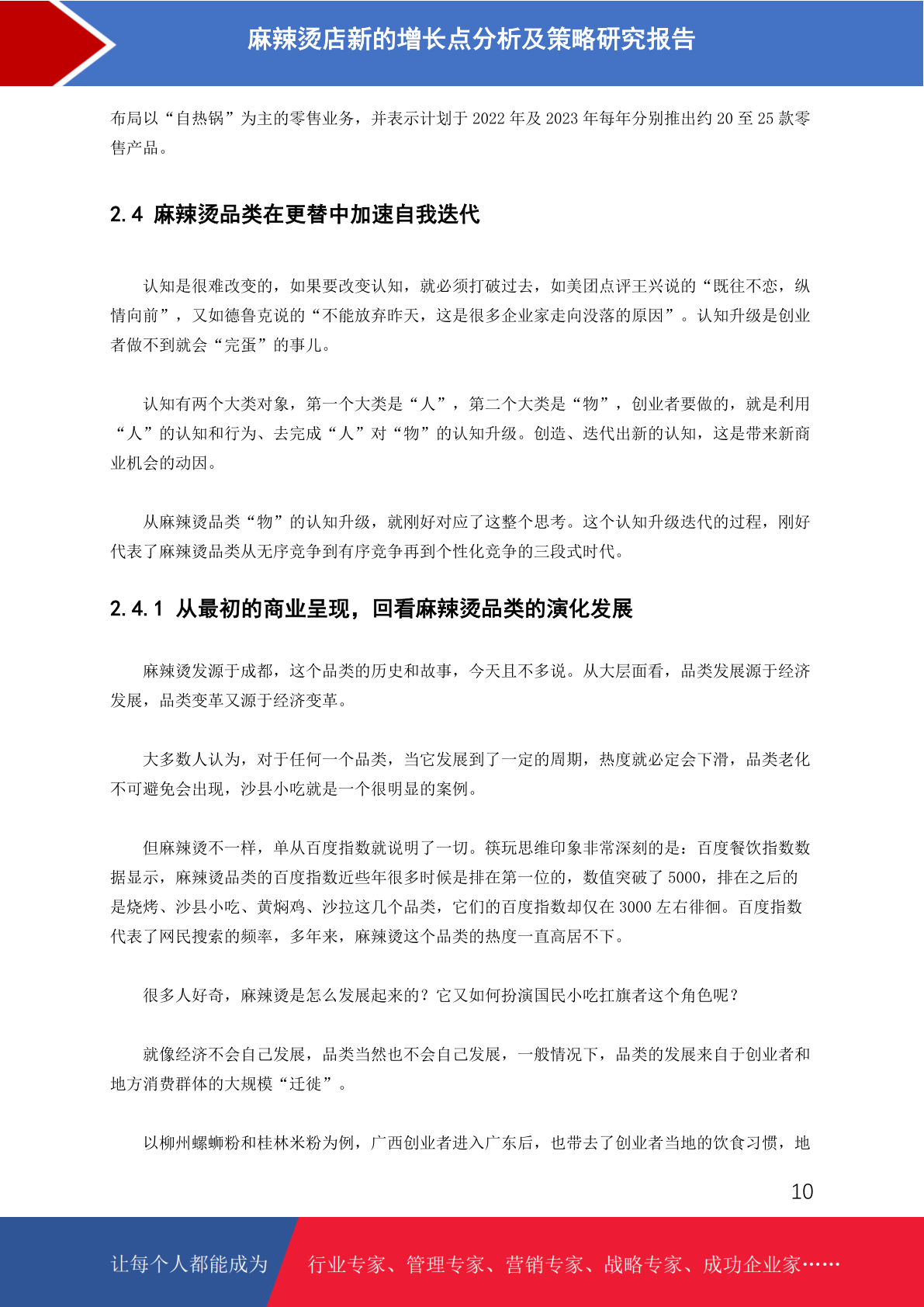 麻辣烫店新的增长点分析及策略研究报告

布局以“自热锅”为主的零售业务，并表示计划于 2022 年及 2023 年每年分别推出约 20 至 25 款零售产品。

2.4 麻辣烫品类在更替中加速自我迭代

认知是很难改变的，如果要改变认知，就必须打破过去，如美团点评王兴说的“既往不恋，纵情向前”，又如德鲁克说的“不能放弃昨天，这是很多企业家走向没落的原因”。认知升级是创业者做不到就会“完蛋”的事儿。

认知有两个大类对象，第一个大类是“人”，第二个大类是“物”，创业者要做的，就是利用“人”的认知和行为、去完成“人”对“物”的认知升级。创造、迭代出新的认知，这是带来新商业机会的动因。

从麻辣烫品类“物”的认知升级，就刚好对应了这整个思考。这个认知升级迭代的过程，刚好代表了麻辣烫品类从无序竞争到有序竞争再到个性化竞争的三段式时代。

2.4.1 从最初的商业呈现，回看麻辣烫品类的演化发展

麻辣烫发源于成都，这个品类的历史和故事，今天且不多说。从大层面看，品类发展源于经济发展，品类变革又源于经济变革。

大多数人认为，对于任何一个品类，当它发展到了一定的周期，热度就必定会下滑，品类老化不可避免会出现，沙县小吃就是一个很明显的案例。

但麻辣烫不一样，单从百度指数就说明了一切。筷玩思维印象非常深刻的是：百度餐饮指数数据显示，麻辣烫品类的百度指数近些年很多时候是排在第一位的，数值突破了 5000，排在之后的是烧烤、沙县小吃、黄焖鸡、沙拉这几个品类，它们的百度指数却仅在 3000 左右徘徊。百度指数代表了网民搜索的频率，多年来，麻辣烫这个品类的热度一直高居不下。

很多人好奇，麻辣烫是怎么发展起来的？它又如何扮演国民小吃扛旗者这个角色呢？

就像经济不会自己发展，品类当然也不会自己发展，一般情况下，品类的发展来自于创业者和地方消费群体的大规模“迁徙”。

以柳州螺蛳粉和桂林米粉为例，广西创业者进入广东后，也带去了创业者当地的饮食习惯，地

10

让每个人都能成为 行业专家、管理专家、营销专家、战略专家、成功企业家……